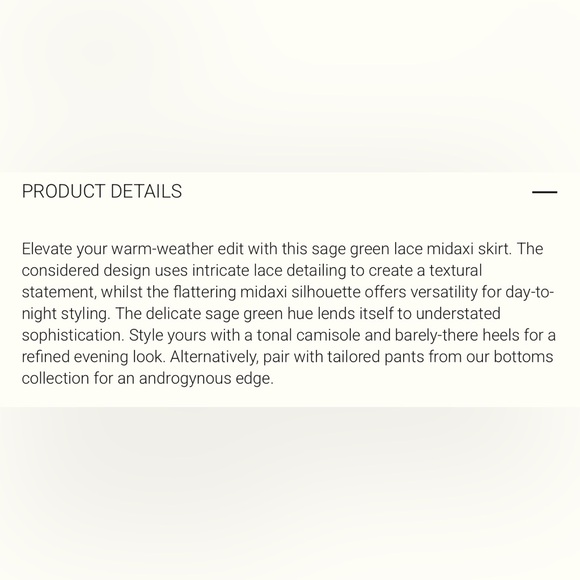 PRODUCT DETAILS

Elevate your warm-weather edit with this sage green lace midaxi skirt. The considered design uses intricate lace detailing to create a textural statement, whilst the flattering midaxi silhouette offers versatility for day-to-night styling. The delicate sage green hue lends itself to understated sophistication. Style yours with a tonal camisole and barely-there heels for a refined evening look. Alternatively, pair with tailored pants from our bottoms collection for an androgynous edge.